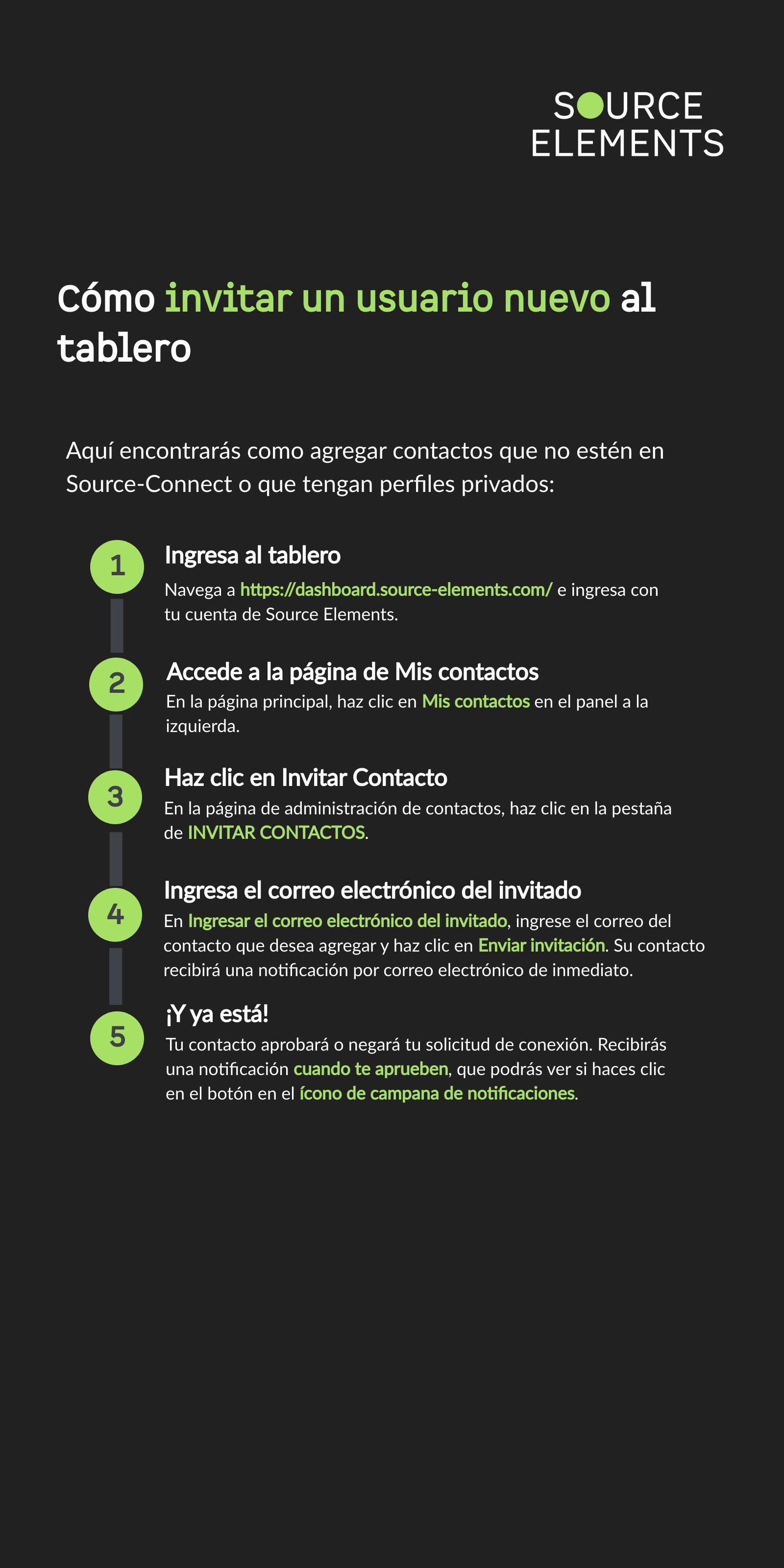 SOURCE ELEMENTS

Cómo invitar un usuario nuevo al tablero

Aquí encontrarás como agregar contactos que no estén en Source-Connect o que tengan perfiles privados:

1
Ingresa al tablero
Navega a https://dashboard.source-elements.com/ e ingresa con tu cuenta de Source Elements.

2
Accede a la página de Mis contactos
En la página principal, haz clic en Mis contactos en el panel a la izquierda.

3
Haz clic en Invitar Contacto
En la página de administración de contactos, haz clic en la pestaña de INVITAR CONTACTOS.

4
Ingresa el correo electrónico del invitado
En Ingresar el correo electrónico del invitado, ingrese el correo del contacto que desea agregar y haz clic en Enviar invitación. Su contacto recibirá una notificación por correo electrónico de inmediato.

5
¡Y ya está!
Tu contacto aprobará o negará tu solicitud de conexión. Recibirás una notificación cuando te aprueben, que podrás ver si haces clic en el botón en el ícono de campana de notificaciones.